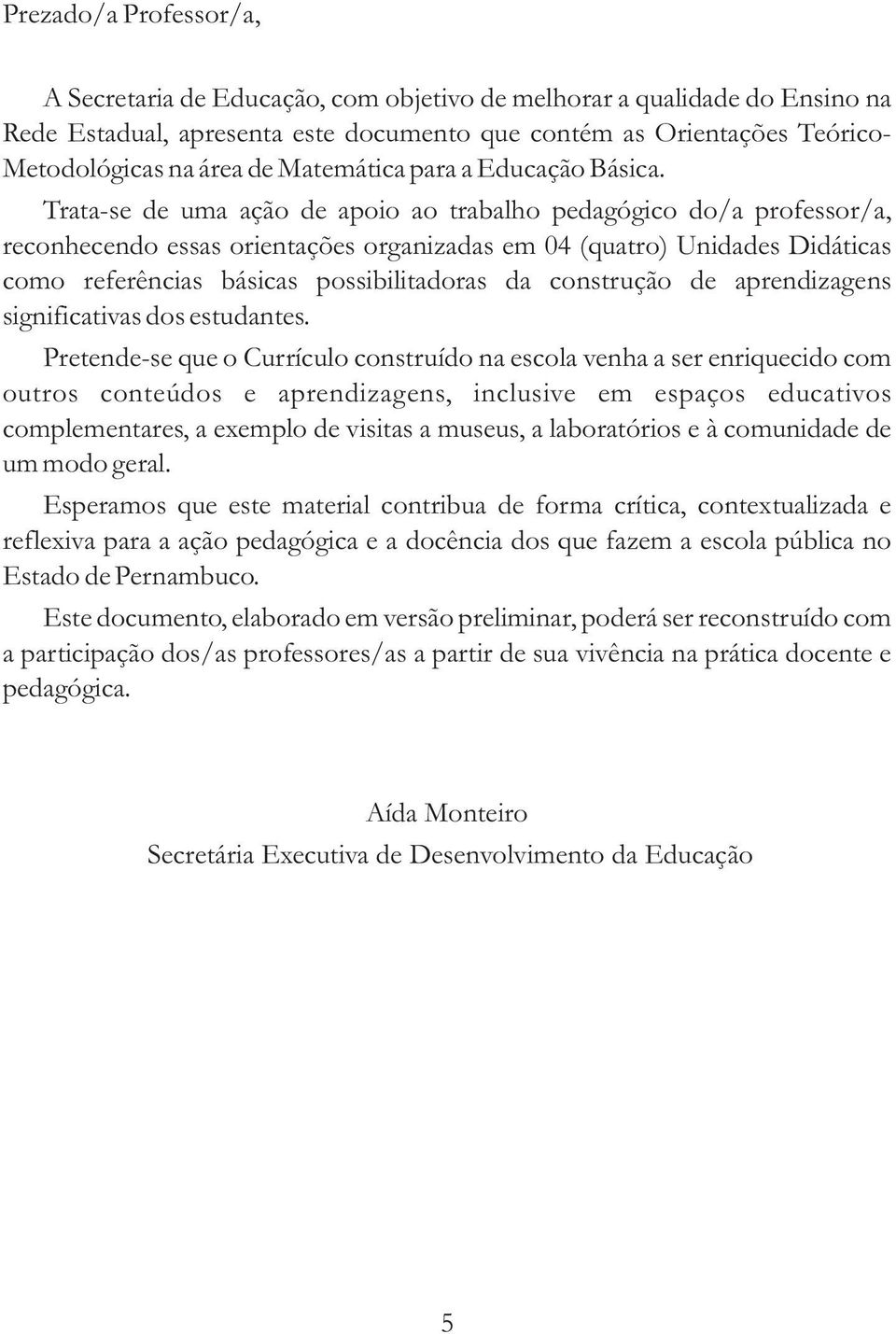 Prezado/a Professor/a,

A Secretaria de Educação, com objetivo de melhorar a qualidade do Ensino na Rede Estadual, apresenta este documento que contém as Orientações Teórico-Metodológicas na área de Matemática para a Educação Básica.

Trata-se de uma ação de apoio ao trabalho pedagógico do/a professor/a, reconhecendo essas orientações organizadas em 04 (quatro) Unidades Didáticas como referências básicas possibilitadoras da construção de aprendizagens significativas dos estudantes.

Pretende-se que o Currículo construído na escola venha a ser enriquecido com outros conteúdos e aprendizagens, inclusive em espaços educativos complementares, a exemplo de visitas a museus, a laboratórios e à comunidade de um modo geral.

Esperamos que este material contribua de forma crítica, contextualizada e reflexiva para a ação pedagógica e a docência dos que fazem a escola pública no Estado de Pernambuco.

Este documento, elaborado em versão preliminar, poderá ser reconstruído com a participação dos/as professores/as a partir de sua vivência na prática docente e pedagógica.

Aída Monteiro
Secretária Executiva de Desenvolvimento da Educação

5